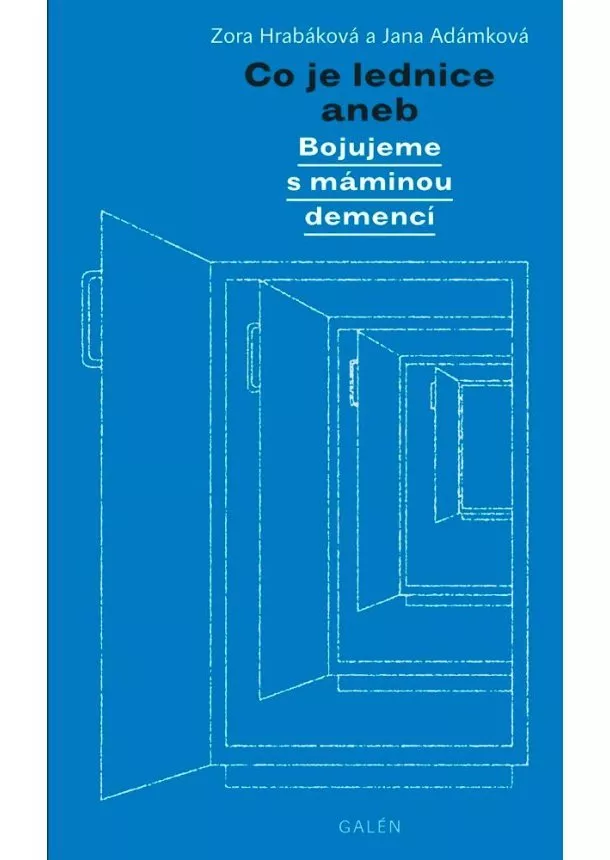 Zora Hrabáková a Jana Adámková

Co je lednice aneb

Bojujeme s máminou demencí

GALÉN